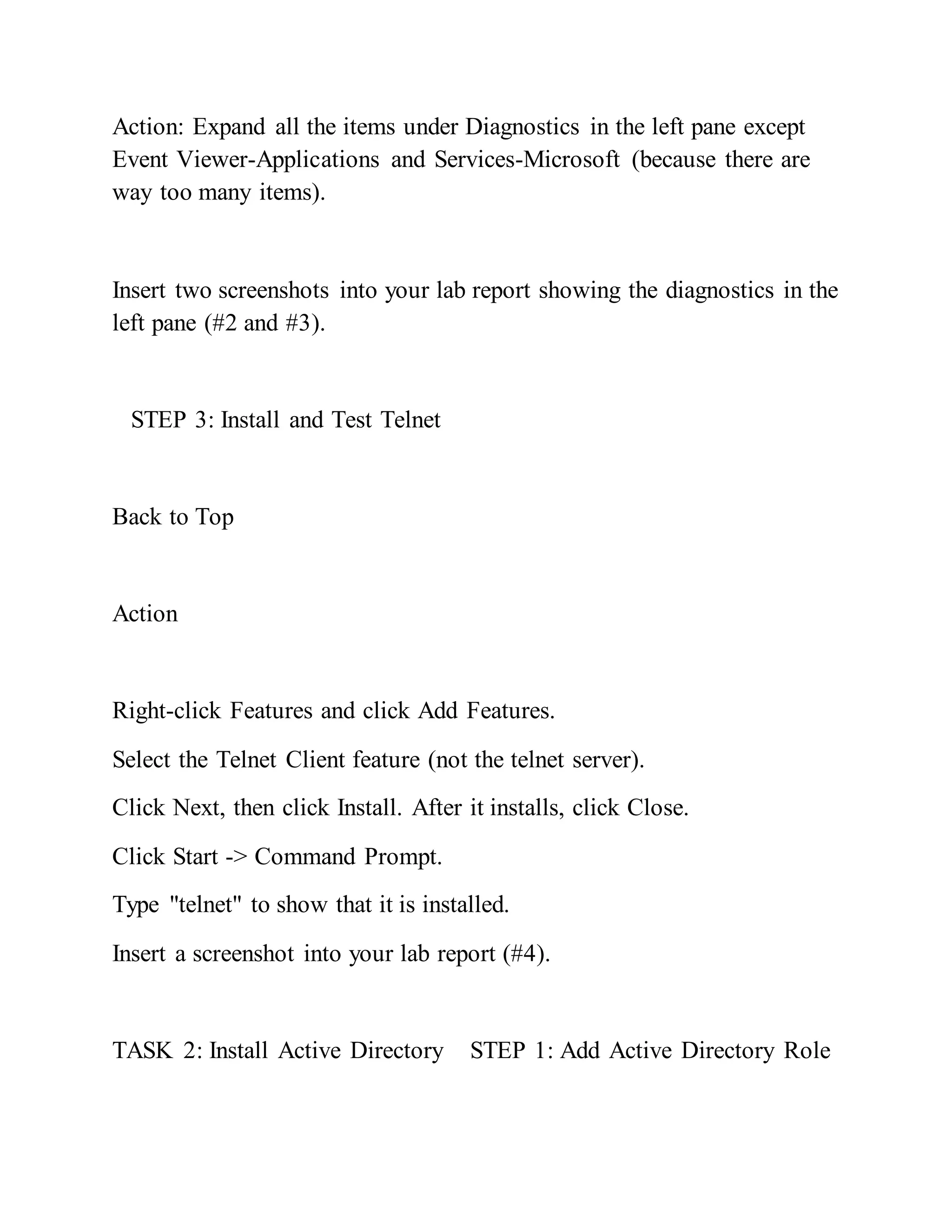 Action: Expand all the items under Diagnostics in the left pane except Event Viewer-Applications and Services-Microsoft (because there are way too many items).

Insert two screenshots into your lab report showing the diagnostics in the left pane (#2 and #3).

STEP 3: Install and Test Telnet

Back to Top

Action

Right-click Features and click Add Features.

Select the Telnet Client feature (not the telnet server).

Click Next, then click Install. After it installs, click Close.

Click Start -> Command Prompt.

Type "telnet" to show that it is installed.

Insert a screenshot into your lab report (#4).

TASK 2: Install Active Directory STEP 1: Add Active Directory Role